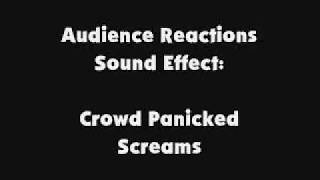 Audience Reactions Sound Effect:

Crowd Panicked Screams